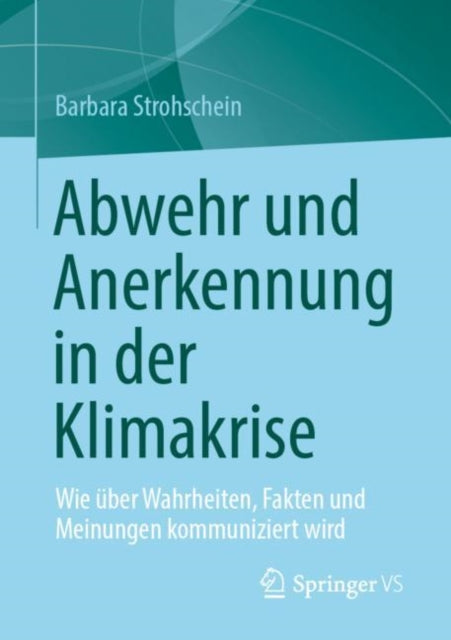 Barbara Strohschein

Abwehr und Anerkennung in der Klimakrise

Wie über Wahrheiten, Fakten und Meinungen kommuniziert wird

Springer VS